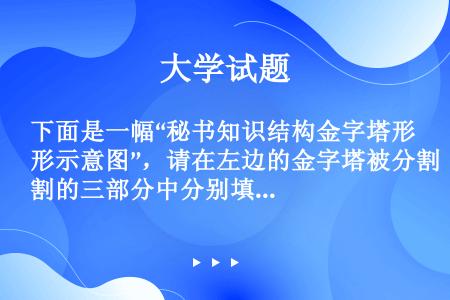 大学试题

下面是一幅“秘书知识结构金字塔形形示意图”，请在左边的金字塔被分割割的三部分中分别填...

▶ ▶ ▶